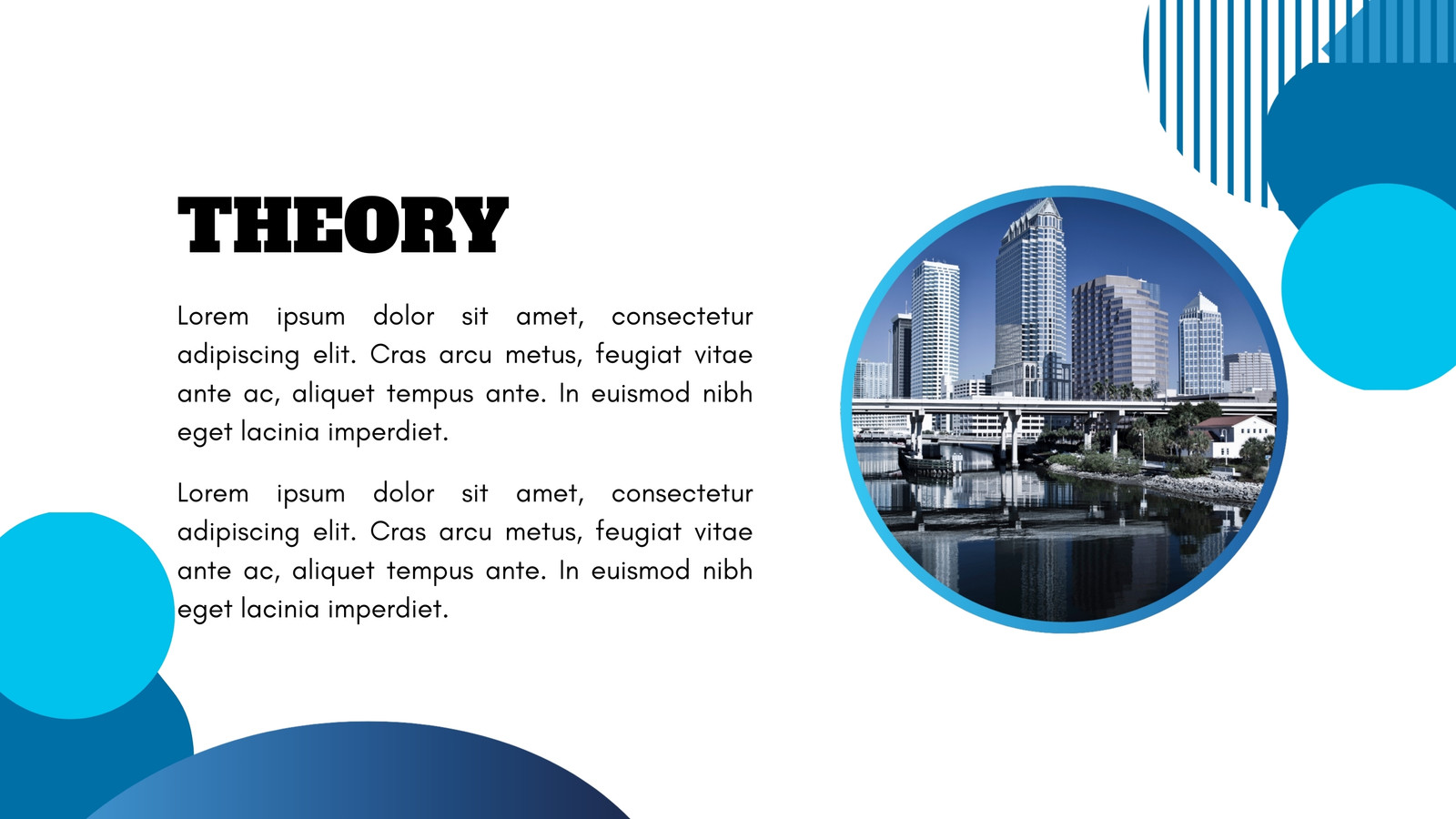 THEORY

Lorem ipsum dolor sit amet, consectetur adipiscing elit. Cras arcu metus, feugiat vitae ante ac, aliquet tempus ante. In euismod nibh eget lacinia imperdiet.

Lorem ipsum dolor sit amet, consectetur adipiscing elit. Cras arcu metus, feugiat vitae ante ac, aliquet tempus ante. In euismod nibh eget lacinia imperdiet.